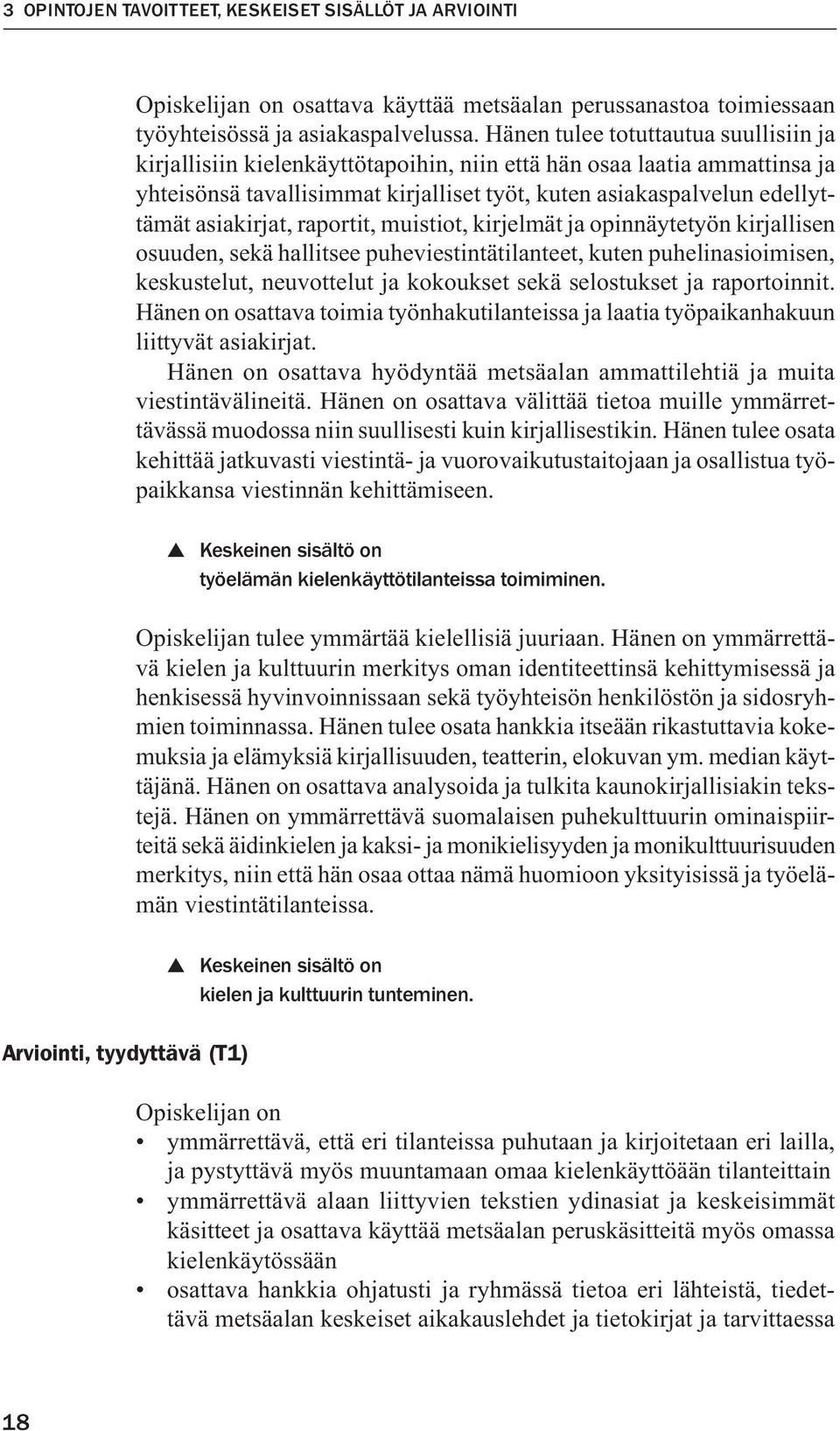 3 OPINTOJEN TAVOITTEET, KESKEISET SISÄLLÖT JA ARVIOINTI

Opiskelijan on osattava käyttää metsäalan perussanastoa toimiessaan työyhteisössä ja asiakaspalvelussa. Hänen tulee totuttautua suullisiin ja kirjallisiin kielenkäyttötapoihin, niin että hän osaa laatia ammattinsa ja yhteisönsä tavallisimmat kirjalliset työt, kuten asiakaspalvelun edellyttämät asiakirjat, raportit, muistiot, kirjelmät ja opinnäytetyön kirjallisen osuuden, sekä hallitsee puheviestintätilanteet, kuten puhelinasioimisen, keskustelut, neuvottelut ja kokoukset sekä selostukset ja raportoinnit. Hänen on osattava toimia työnhakutilanteissa ja laatia työpaikanhakuun liittyvät asiakirjat.

Hänen on osattava hyödyntää metsäalan ammattilehtiä ja muita viestintävälineitä. Hänen on osattava välittää tietoa muille ymmärrettävässä muodossa niin suullisesti kuin kirjallisestikin. Hänen tulee osata kehittää jatkuvasti viestintä- ja vuorovaikutustaitojaan ja osallistua työpaikkansa viestinnän kehittämiseen.

▲ Keskeinen sisältö on
työelämän kielenkäyttötilanteissa toimiminen.

Opiskelijan tulee ymmärtää kielellisiä juuriaan. Hänen on ymmärrettävä kielen ja kulttuurin merkitys oman identiteettinsä kehittymisessä ja henkisessä hyvinvoinnissaan sekä työyhteisön henkilöstön ja sidosryhmien toiminnassa. Hänen tulee osata hankkia itseään rikastuttavia kokemuksia ja elämyksiä kirjallisuuden, teatterin, elokuvan ym. median käyttäjänä. Hänen on osattava analysoida ja tulkita kaunokirjallisiakin tekstejä. Hänen on ymmärrettävä suomalaisen puhekulttuurin ominaispiirteitä sekä äidinkielen ja kaksi- ja monikielisyyden ja monikulttuurisuuden merkitys, niin että hän osaa ottaa nämä huomioon yksityisissä ja työelämän viestintätilanteissa.

▲ Keskeinen sisältö on
kielen ja kulttuurin tunteminen.

Arviointi, tyydyttävä (T1)

Opiskelijan on
• ymmärrettävä, että eri tilanteissa puhutaan ja kirjoitetaan eri lailla, ja pystyttävä myös muuntamaan omaa kielenkäyttöään tilanteittain
• ymmärrettävä alaan liittyvien tekstien ydinasiat ja keskeisimmät käsitteet ja osattava käyttää metsäalan peruskäsitteitä myös omassa kielenkäytössään
• osattava hankkia ohjatusti ja ryhmässä tietoa eri lähteistä, tiedettävä metsäalan keskeiset aikakauslehdet ja tietokirjat ja tarvittaessa

18